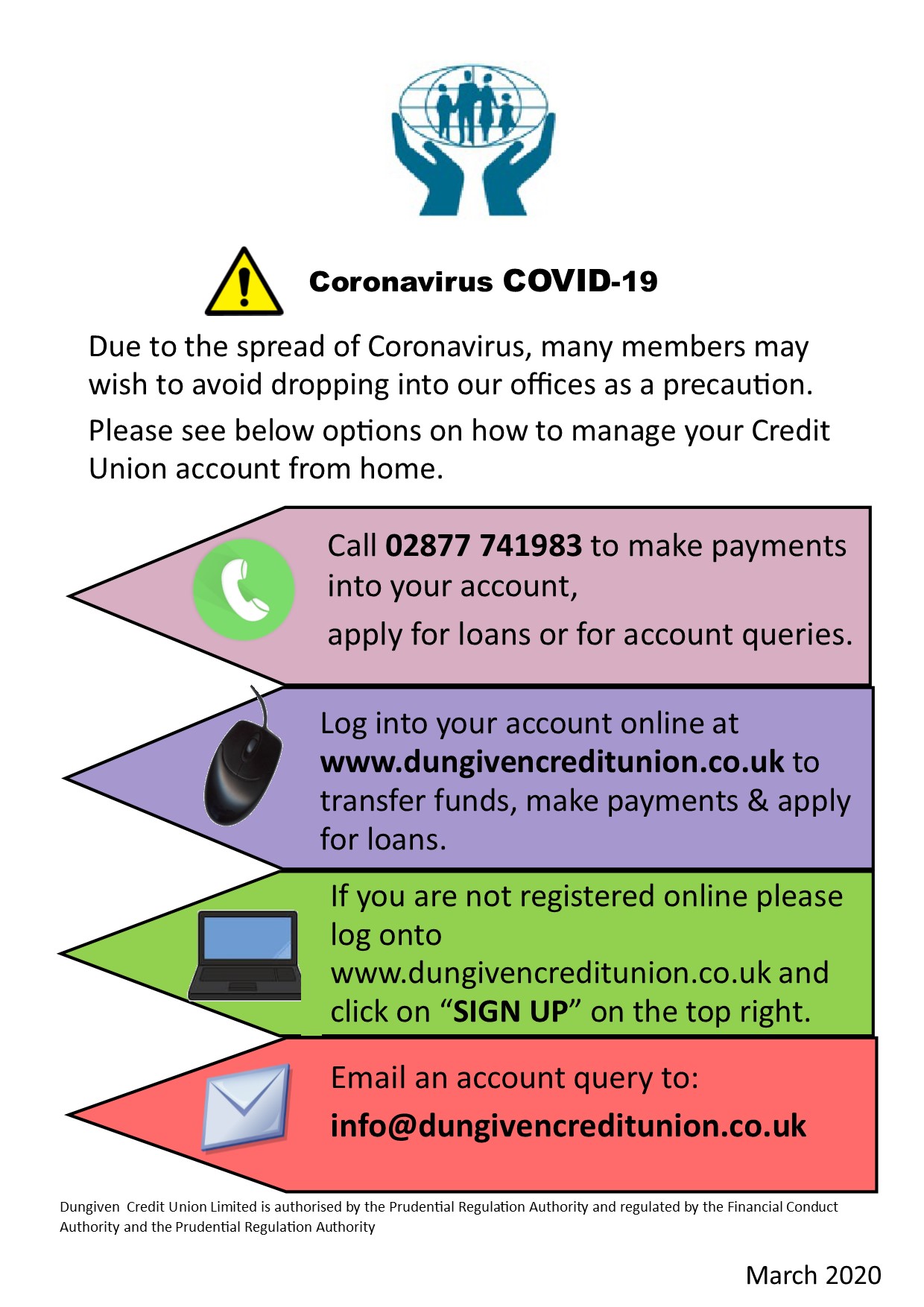 Coronavirus COVID-19

Due to the spread of Coronavirus, many members may wish to avoid dropping into our offices as a precaution.

Please see below options on how to manage your Credit Union account from home.

Call 02877 741983 to make payments into your account,

apply for loans or for account queries.

Log into your account online at www.dungivencreditunion.co.uk to transfer funds, make payments & apply for loans.

If you are not registered online please log onto www.dungivencreditunion.co.uk and click on "SIGN UP" on the top right.

Email an account query to:

info@dungivencreditunion.co.uk

Dungiven Credit Union Limited is authorised by the Prudential Regulation Authority and regulated by the Financial Conduct Authority and the Prudential Regulation Authority

March 2020